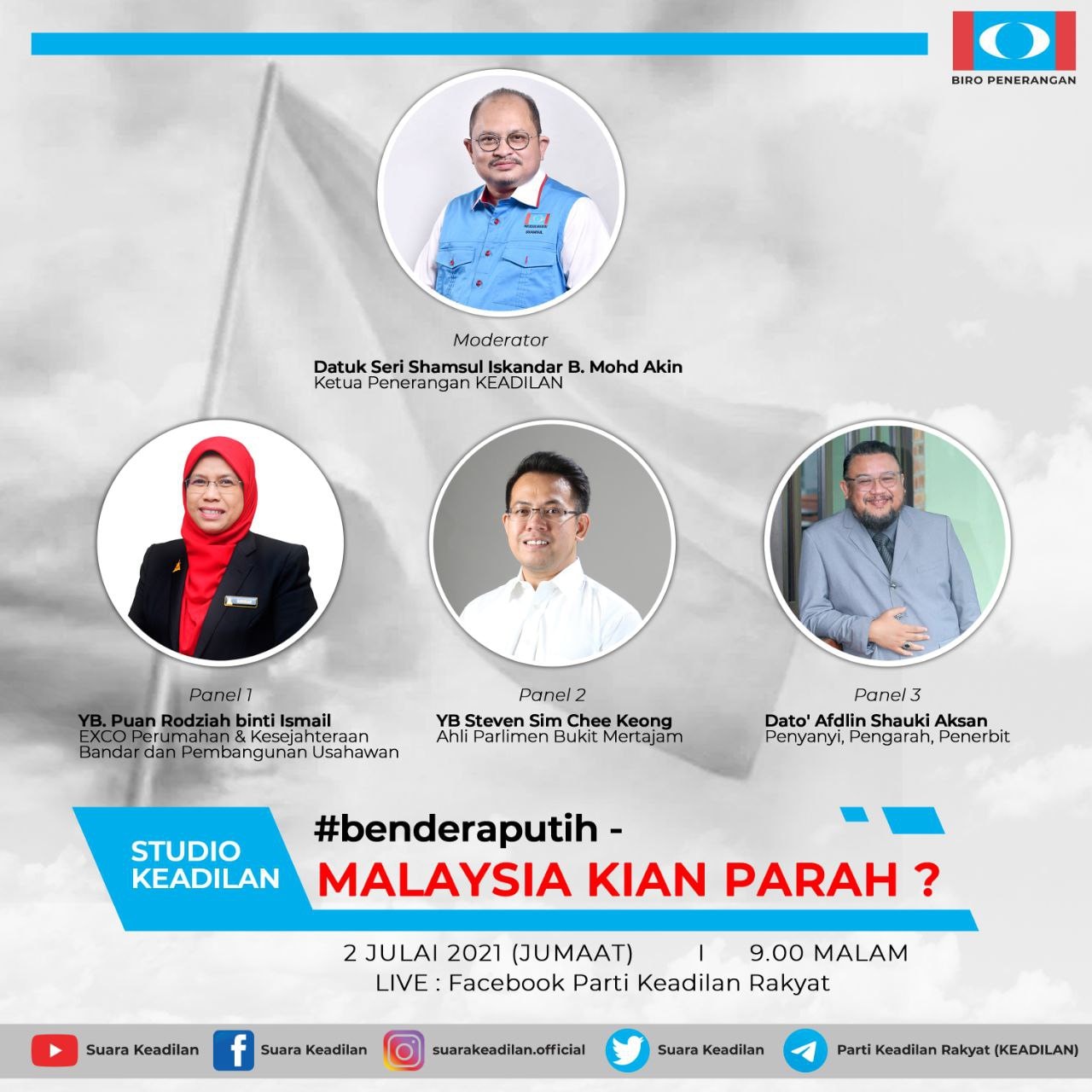 BIRO PENERANGAN

Moderator
Datuk Seri Shamsul Iskandar B. Mohd Akin
Ketua Penerangan KEADILAN

Panel 1
YB. Puan Rodziah binti Ismail
EXCO Perumahan & Kesejahteraan Bandar dan Pembangunan Usahawan

Panel 2
YB Steven Sim Chee Keong
Ahli Parlimen Bukit Mertajam

Panel 3
Dato' Afdlin Shauki Aksan
Penyanyi, Pengarah, Penerbit

STUDIO KEADILAN
#benderaputih -
MALAYSIA KIAN PARAH ?

2 JULAI 2021 (JUMAAT) I 9.00 MALAM
LIVE : Facebook Parti Keadilan Rakyat

Suara Keadilan
Suara Keadilan
suarakeadilan.official
Suara Keadilan
Parti Keadilan Rakyat (KEADILAN)